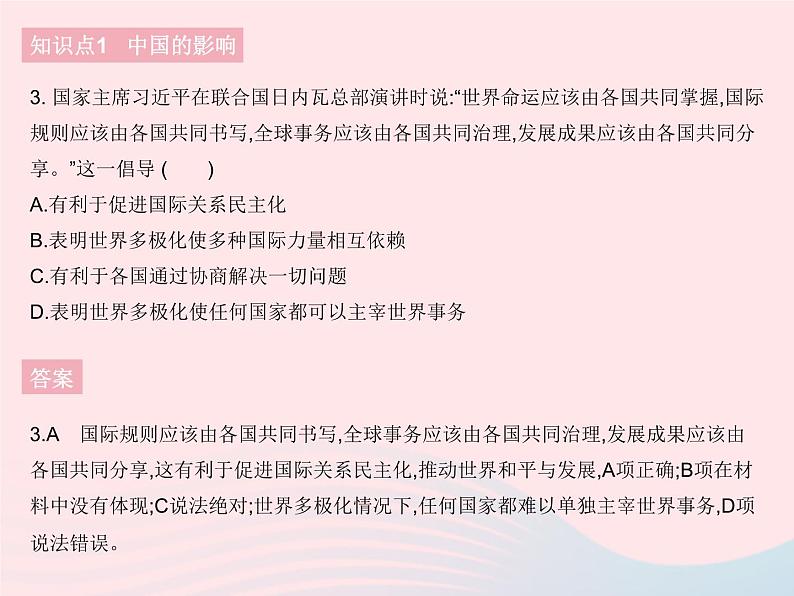 知识点1　中国的影响

3. 国家主席习近平在联合国日内瓦总部演讲时说:“世界命运应该由各国共同掌握,国际规则应该由各国共同书写,全球事务应该由各国共同治理,发展成果应该由各国共同分享。”这一倡导 (　　)

A.有利于促进国际关系民主化

B.表明世界多极化使多种国际力量相互依赖

C.有利于各国通过协商解决一切问题

D.表明世界多极化使任何国家都可以主宰世界事务

答案

3.A　国际规则应该由各国共同书写,全球事务应该由各国共同治理,发展成果应该由各国共同分享,这有利于促进国际关系民主化,推动世界和平与发展,A项正确;B项在材料中没有体现;C说法绝对;世界多极化情况下,任何国家都难以单独主宰世界事务,D项说法错误。